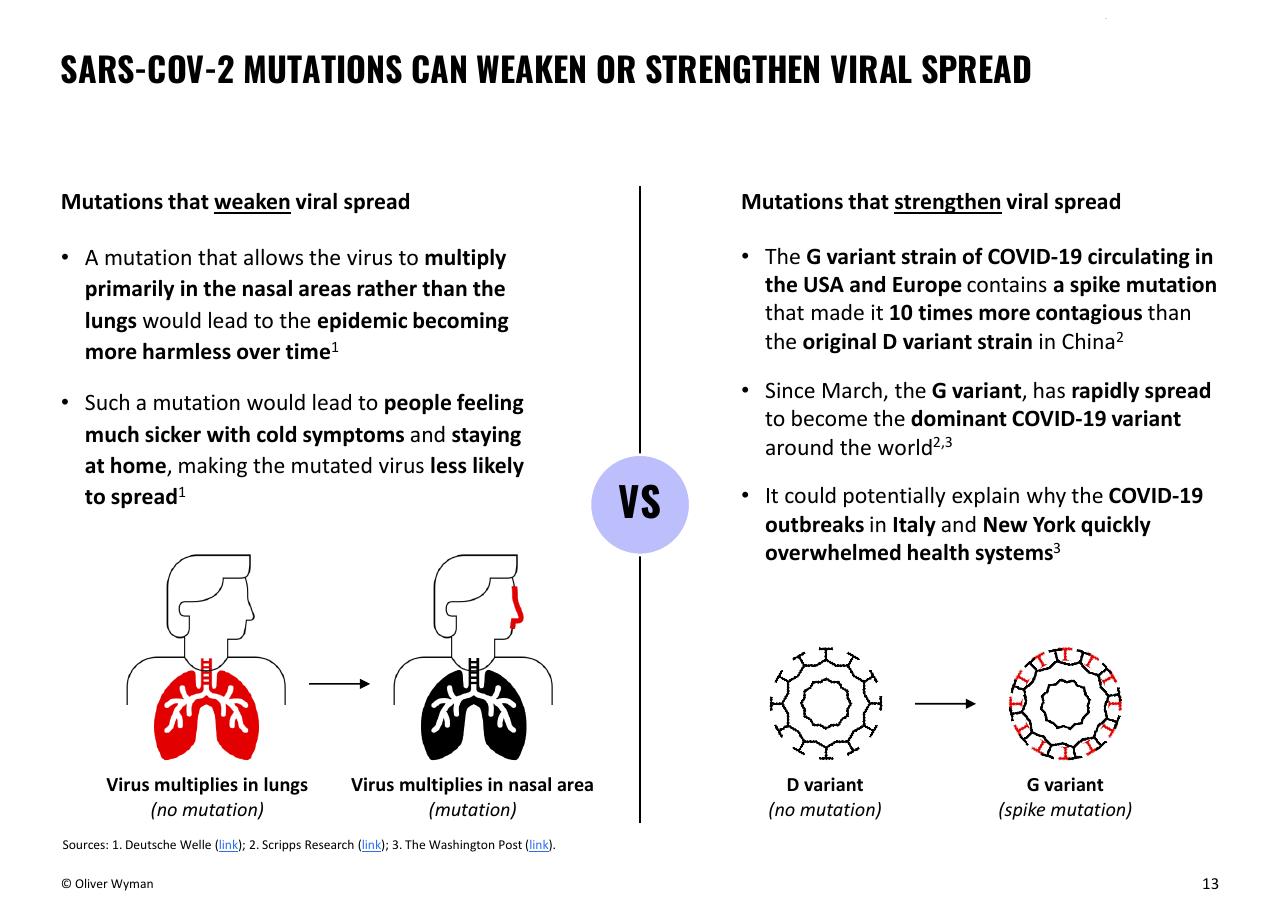 SARS-COV-2 MUTATIONS CAN WEAKEN OR STRENGTHEN VIRAL SPREAD

Mutations that weaken viral spread

• A mutation that allows the virus to multiply primarily in the nasal areas rather than the lungs would lead to the epidemic becoming more harmless over time$^1$

• Such a mutation would lead to people feeling much sicker with cold symptoms and staying at home, making the mutated virus less likely to spread$^1$

Virus multiplies in lungs
(no mutation)

Virus multiplies in nasal area
(mutation)

VS

Mutations that strengthen viral spread

• The G variant strain of COVID-19 circulating in the USA and Europe contains a spike mutation that made it 10 times more contagious than the original D variant strain in China$^2$

• Since March, the G variant, has rapidly spread to become the dominant COVID-19 variant around the world$^{2,3}$

• It could potentially explain why the COVID-19 outbreaks in Italy and New York quickly overwhelmed health systems$^3$

D variant
(no mutation)

G variant
(spike mutation)

Sources: 1. Deutsche Welle (link); 2. Scripps Research (link); 3. The Washington Post (link).

© Oliver Wyman

13